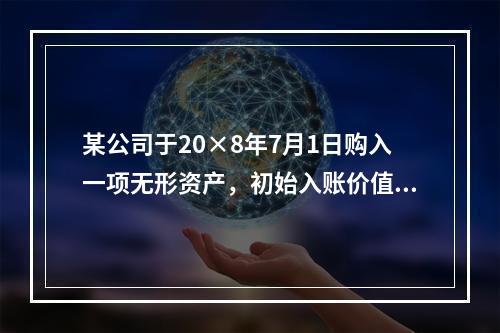 某公司于20×8年7月1日购入一项无形资产，初始入账价值...